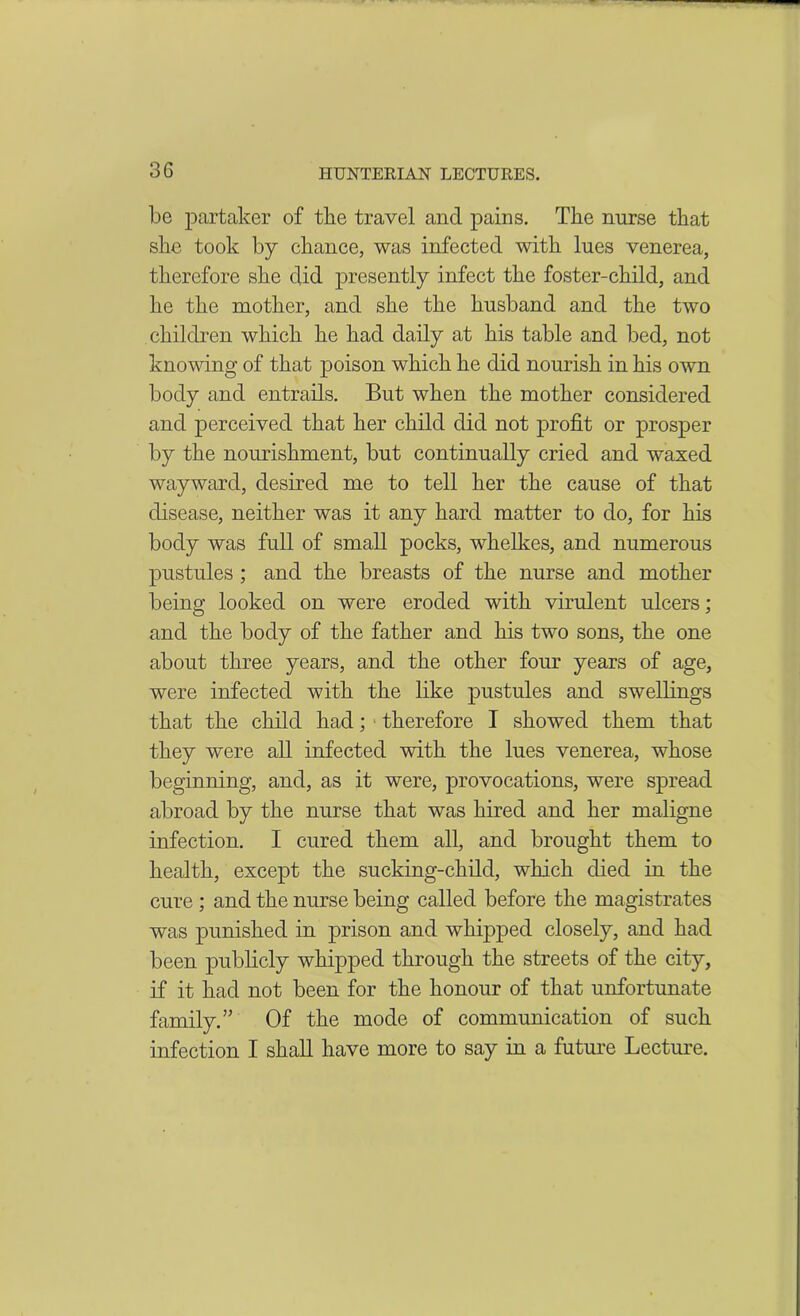 36 HUNTERIAN LECTURES.

be partaker of the travel and pains. The nurse that she took by chance, was infected with lues venerea, therefore she did presently infect the foster-child, and he the mother, and she the husband and the two children which he had daily at his table and bed, not knowing of that poison which he did nourish in his own body and entrails. But when the mother considered and perceived that her child did not profit or prosper by the nourishment, but continually cried and waxed wayward, desired me to tell her the cause of that disease, neither was it any hard matter to do, for his body was full of small pocks, whelkes, and numerous pustules; and the breasts of the nurse and mother being looked on were eroded with virulent ulcers; and the body of the father and his two sons, the one about three years, and the other four years of age, were infected with the like pustules and swellings that the child had; therefore I showed them that they were all infected with the lues venerea, whose beginning, and, as it were, provocations, were spread abroad by the nurse that was hired and her maligne infection. I cured them all, and brought them to health, except the sucking-child, which died in the cure; and the nurse being called before the magistrates was punished in prison and whipped closely, and had been publicly whipped through the streets of the city, if it had not been for the honour of that unfortunate family." Of the mode of communication of such infection I shall have more to say in a future Lecture.